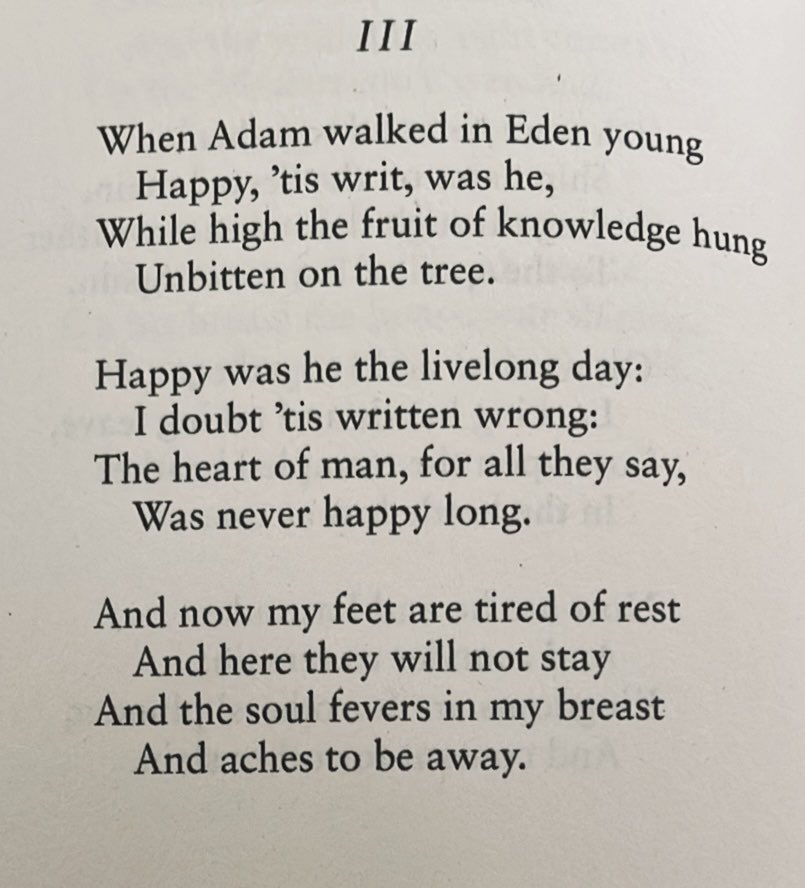 III

When Adam walked in Eden young
Happy, 'tis writ, was he,
While high the fruit of knowledge hung
Unbitten on the tree.

Happy was he the livelong day:
I doubt 'tis written wrong:
The heart of man, for all they say,
Was never happy long.

And now my feet are tired of rest
And here they will not stay
And the soul fevers in my breast
And aches to be away.